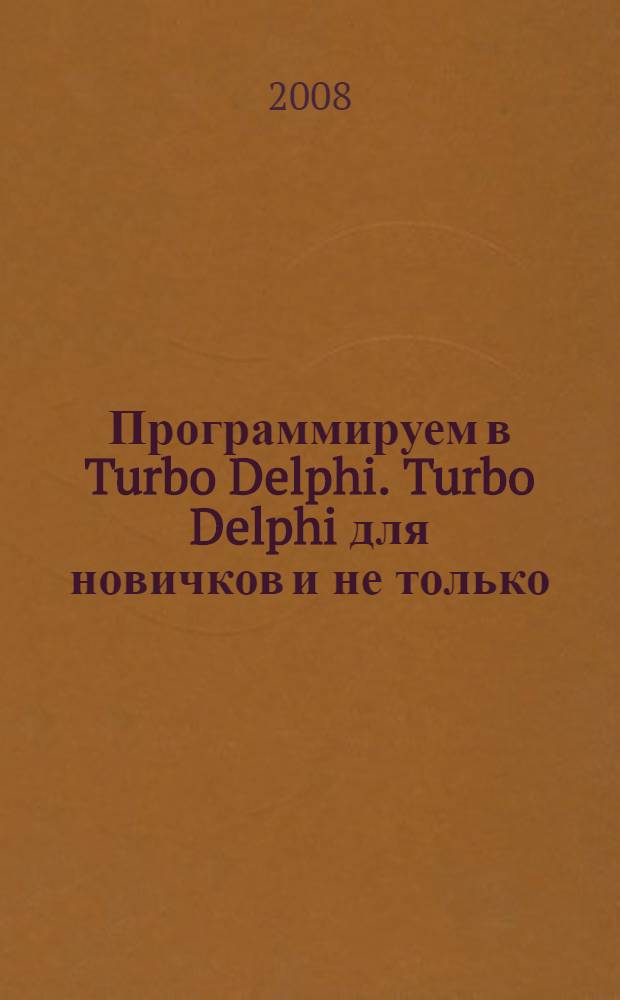 2008

Программируем в Turbo Delphi. Turbo Delphi для новичков и не только